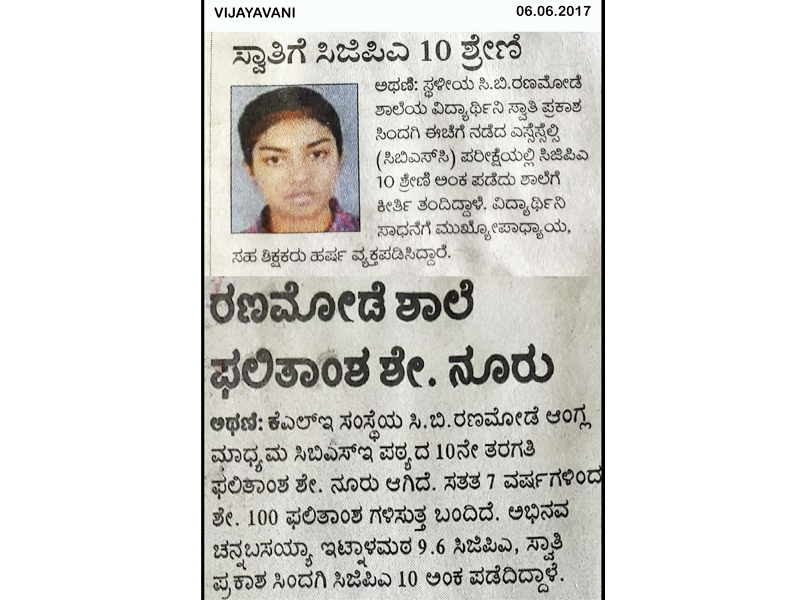 VIJAYAVANI
06.06.2017

ಸ್ವಾತಿಗೆ ಸಿಜಿಪಿಎ 10 ಶ್ರೇಣಿ

ಅಥಣಿ: ಸ್ಥಳೀಯ ಸಿ.ಬಿ.ರಣಮೋಡೆ ಶಾಲೆಯ ವಿದ್ಯಾರ್ಥಿನಿ ಸ್ವಾತಿ ಪ್ರಕಾಶ ಸಿಂದಗಿ ಈಚೆಗೆ ನಡೆದ ಎಸ್ಸೆಸ್ಸೆಲ್ಸಿ (ಸಿಬಿಎಸ್‌ಸಿ) ಪರೀಕ್ಷೆಯಲ್ಲಿ ಸಿಜಿಪಿಎ 10 ಶ್ರೇಣಿ ಅಂಕ ಪಡೆದು ಶಾಲೆಗೆ ಕೀರ್ತಿ ತಂದಿದ್ದಾಳೆ. ವಿದ್ಯಾರ್ಥಿನಿ ಸಾಧನೆಗೆ ಮುಖ್ಯೋಪಾಧ್ಯಾಯ, ಸಹ ಶಿಕ್ಷಕರು ಹರ್ಷ ವ್ಯಕ್ತಪಡಿಸಿದ್ದಾರೆ.

ರಣಮೋಡೆ ಶಾಲೆ ಫಲಿತಾಂಶ ಶೇ. ನೂರು

ಅಥಣಿ: ಕೆಎಲ್‌ಇ ಸಂಸ್ಥೆಯ ಸಿ.ಬಿ.ರಣಮೋಡೆ ಆಂಗ್ಲ ಮಾಧ್ಯಮ ಸಿಬಿಎಸ್‌ಇ ಪಠ್ಯದ 10ನೇ ತರಗತಿ ಫಲಿತಾಂಶ ಶೇ. ನೂರು ಆಗಿದೆ. ಸತತ 7 ವರ್ಷಗಳಿಂದ ಶೇ. 100 ಫಲಿತಾಂಶ ಗಳಿಸುತ್ತ ಬಂದಿದೆ. ಅಭಿನವ ಚನ್ನಬಸಯ್ಯಾ ಇಟ್ನಾಳಮಠ 9.6 ಸಿಜಿಪಿಎ, ಸ್ವಾತಿ ಪ್ರಕಾಶ ಸಿಂದಗಿ ಸಿಜಿಪಿಎ 10 ಅಂಕ ಪಡೆದಿದ್ದಾಳೆ.